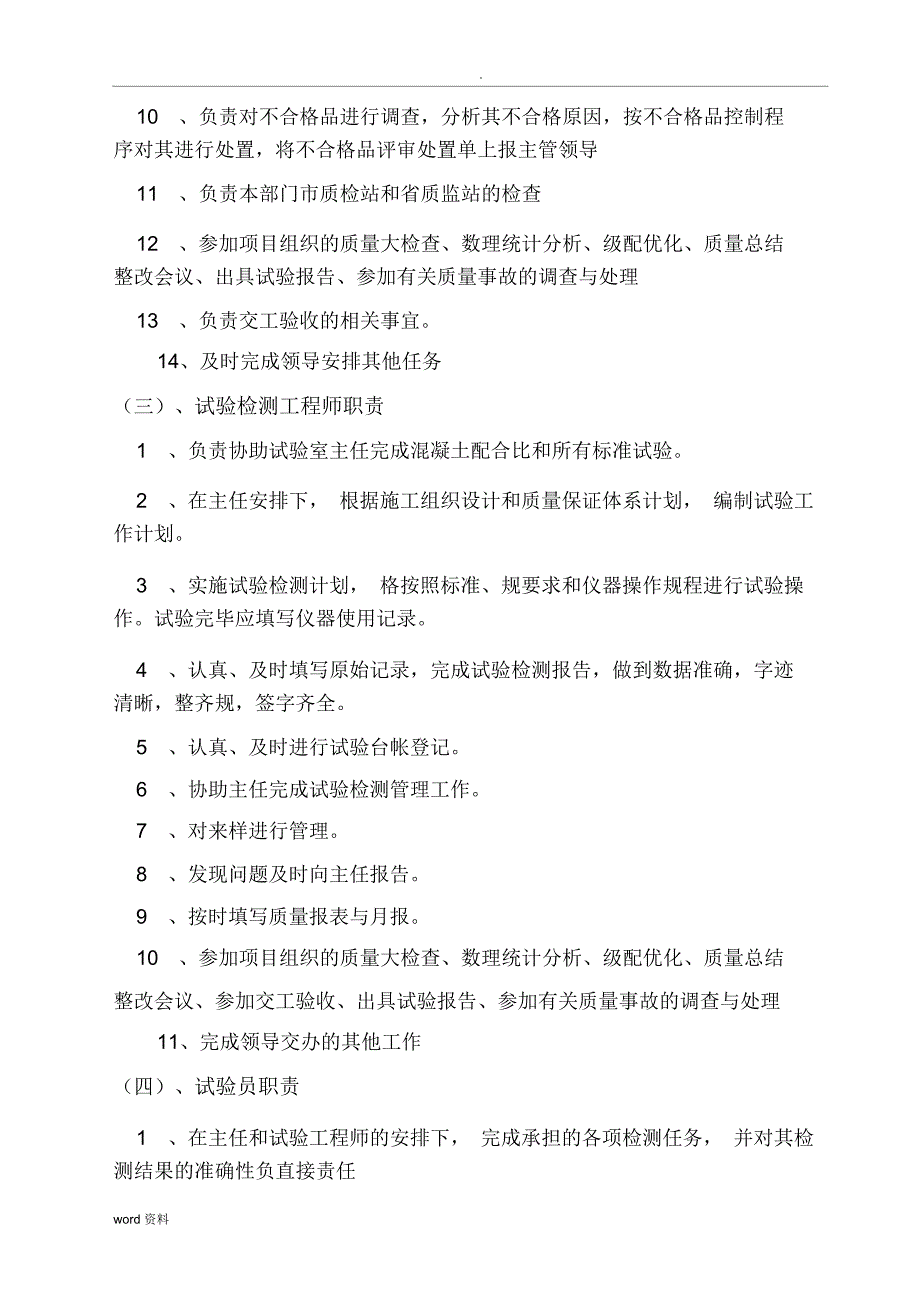 .

10 、负责对不合格品进行调查，分析其不合格原因，按不合格品控制程序对其进行处置，将不合格品评审处置单上报主管领导

11 、负责本部门市质检站和省质监站的检查

12 、参加项目组织的质量大检查、数理统计分析、级配优化、质量总结整改会议、出具试验报告、参加有关质量事故的调查与处理

13 、负责交工验收的相关事宜。

14、及时完成领导安排其他任务

（三）、试验检测工程师职责

1 、负责协助试验室主任完成混凝土配合比和所有标准试验。

2 、在主任安排下， 根据施工组织设计和质量保证体系计划， 编制试验工作计划。

3 、实施试验检测计划， 格按照标准、规要求和仪器操作规程进行试验操作。试验完毕应填写仪器使用记录。

4 、认真、及时填写原始记录，完成试验检测报告，做到数据准确，字迹清晰，整齐规，签字齐全。

5 、认真、及时进行试验台帐登记。

6 、协助主任完成试验检测管理工作。

7 、对来样进行管理。

8 、发现问题及时向主任报告。

9 、按时填写质量报表与月报。

10 、参加项目组织的质量大检查、数理统计分析、级配优化、质量总结整改会议、参加交工验收、出具试验报告、参加有关质量事故的调查与处理

11、完成领导交办的其他工作

（四）、试验员职责

1 、在主任和试验工程师的安排下， 完成承担的各项检测任务， 并对其检测结果的准确性负直接责任

word 资料